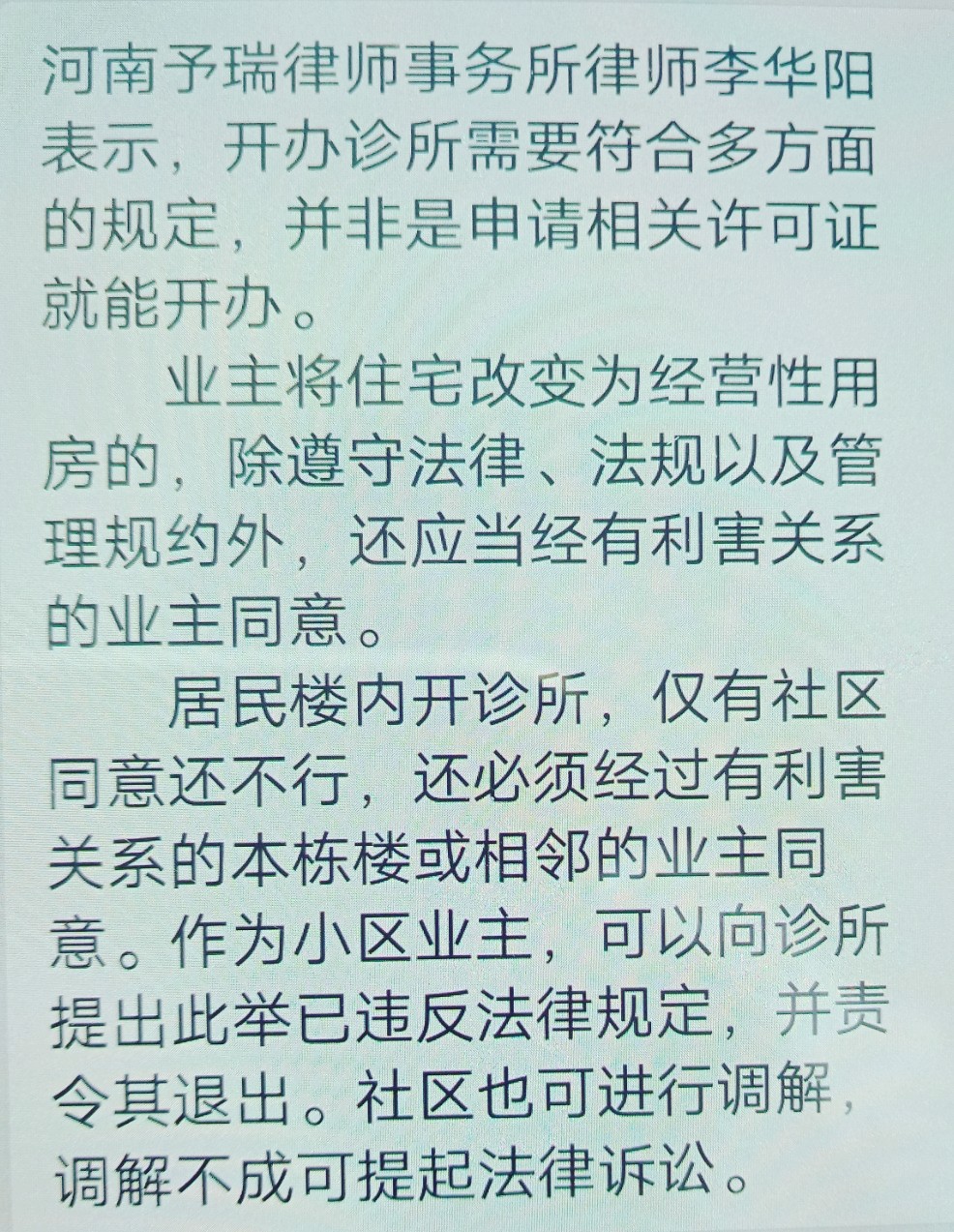 河南予瑞律师事务所律师李华阳表示，开办诊所需要符合多方面的规定，并非是申请相关许可证就能开办。

业主将住宅改变为经营性用房的，除遵守法律、法规以及管理规约外，还应当经有利害关系的业主同意。

居民楼内开诊所，仅有社区同意还不行，还必须经过有利害关系的本栋楼或相邻的业主同意。作为小区业主，可以向诊所提出此举已违反法律规定，并责令其退出。社区也可进行调解，调解不成可提起法律诉讼。